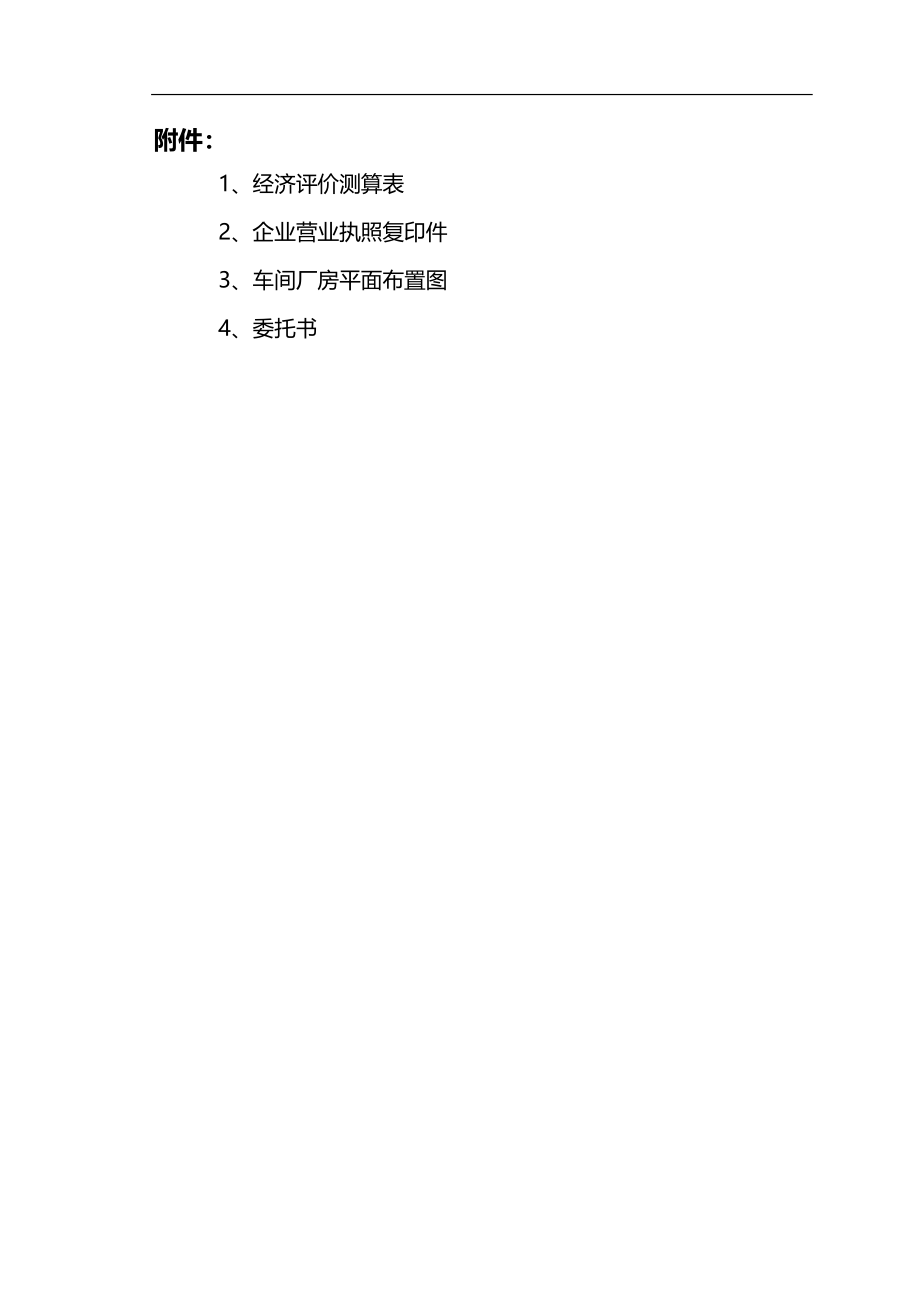 附件：

1、经济评价测算表

2、企业营业执照复印件

3、车间厂房平面布置图

4、委托书